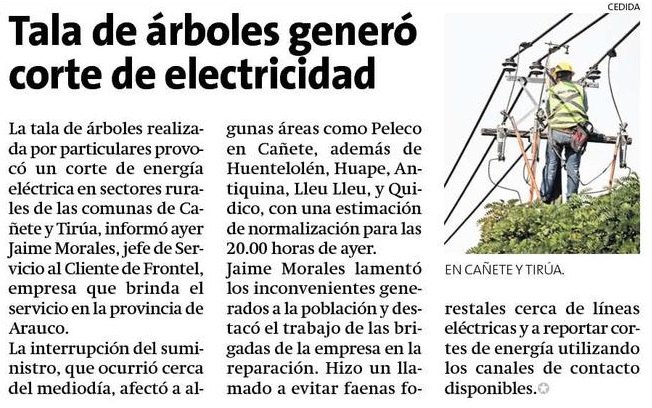 Tala de árboles generó corte de electricidad

La tala de árboles realizada por particulares provocó un corte de energía eléctrica en sectores rurales de las comunas de Cañete y Tirúa, informó ayer Jaime Morales, jefe de Servicio al Cliente de Frontel, empresa que brinda el servicio en la provincia de Arauco.

La interrupción del suministro, que ocurrió cerca del mediodía, afectó a algunas áreas como Peleco en Cañete, además de Huentelolén, Huape, Antiquina, Lleu Lleu, y Quidico, con una estimación de normalización para las 20.00 horas de ayer.

Jaime Morales lamentó los inconvenientes generados a la población y destacó el trabajo de las brigadas de la empresa en la reparación. Hizo un llamado a evitar faenas forestales cerca de líneas eléctricas y a reportar cortes de energía utilizando los canales de contacto disponibles.

CEDIDA

EN CAÑETE Y TIRÚA.